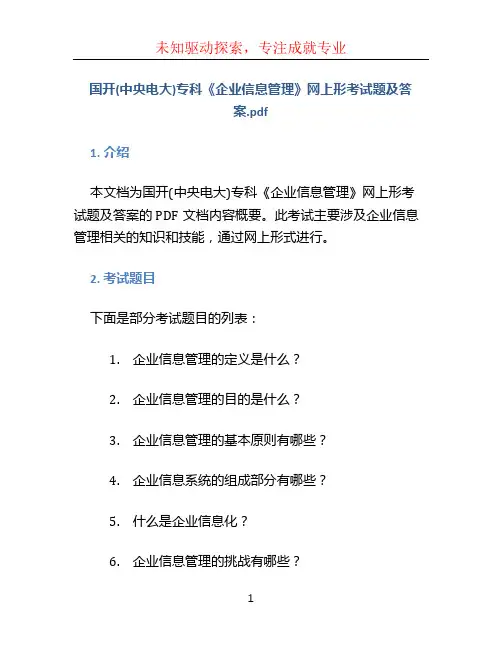 未知驱动探索，专注成就专业

国开(中央电大)专科《企业信息管理》网上形考试题及答案.pdf

1. 介绍

本文档为国开(中央电大)专科《企业信息管理》网上形考试题及答案的 PDF 文档内容概要。此考试主要涉及企业信息管理相关的知识和技能，通过网上形式进行。

2. 考试题目

下面是部分考试题目的列表：

1. 企业信息管理的定义是什么？

2. 企业信息管理的目的是什么？

3. 企业信息管理的基本原则有哪些？

4. 企业信息系统的组成部分有哪些？

5. 什么是企业信息化？

6. 企业信息管理的挑战有哪些？

1